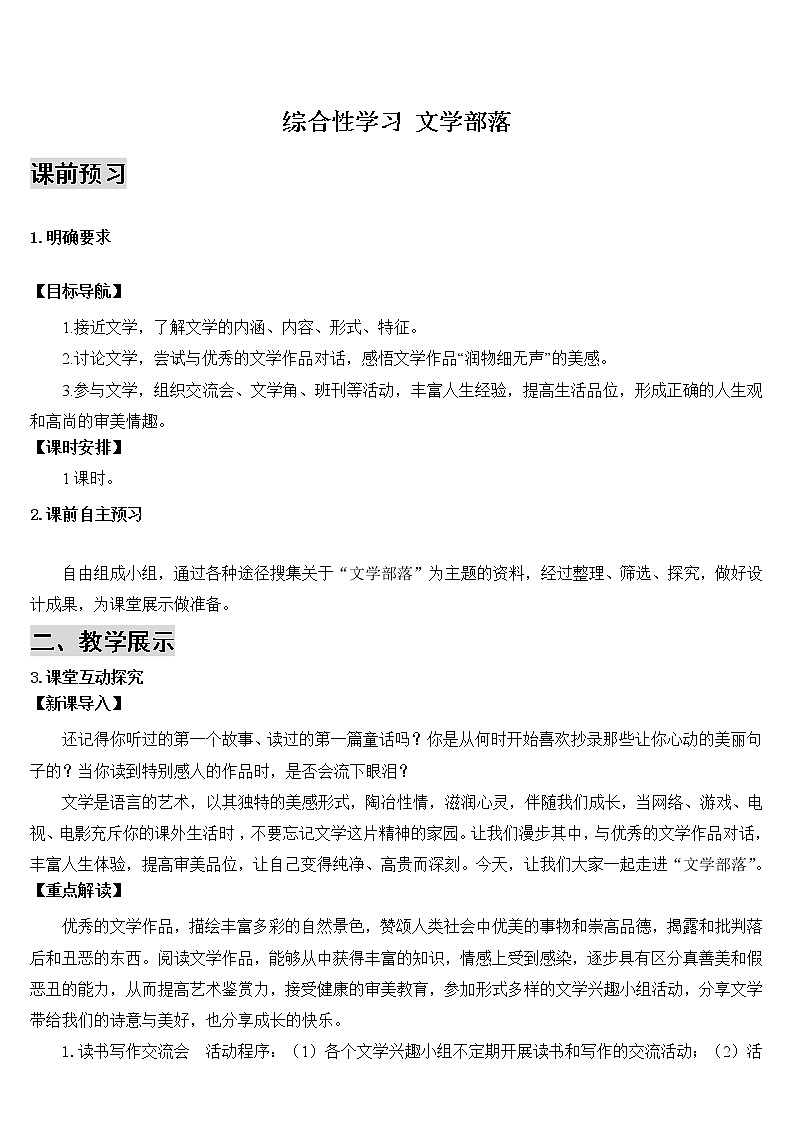 综合性学习 文学部落

课前预习

1.明确要求

【目标导航】

1.接近文学，了解文学的内涵、内容、形式、特征。

2.讨论文学，尝试与优秀的文学作品对话，感悟文学作品“润物细无声”的美感。

3.参与文学，组织交流会、文学角、班刊等活动，丰富人生经验，提高生活品位，形成正确的人生观和高尚的审美情趣。

【课时安排】

1课时。

2.课前自主预习

自由组成小组，通过各种途径搜集关于“文学部落”为主题的资料，经过整理、筛选、探究，做好设计成果，为课堂展示做准备。

二、教学展示

3.课堂互动探究

【新课导入】

还记得你听过的第一个故事、读过的第一篇童话吗？你是从何时开始喜欢抄录那些让你心动的美丽句子的？当你读到特别感人的作品时，是否会流下眼泪？

文学是语言的艺术，以其独特的美感形式，陶冶性情，滋润心灵，伴随我们成长，当网络、游戏、电视、电影充斥你的课外生活时，不要忘记文学这片精神的家园。让我们漫步其中，与优秀的文学作品对话，丰富人生体验，提高审美品位，让自己变得纯净、高贵而深刻。今天，让我们大家一起走进“文学部落”。

【重点解读】

优秀的文学作品，描绘丰富多彩的自然景色，赞颂人类社会中优美的事物和崇高品德，揭露和批判落后和丑恶的东西。阅读文学作品，能够从中获得丰富的知识，情感上受到感染，逐步具有区分真善美和假恶丑的能力，从而提高艺术鉴赏力，接受健康的审美教育，参加形式多样的文学兴趣小组活动，分享文学带给我们的诗意与美好，也分享成长的快乐。

1.读书写作交流会 活动程序：（1）各个文学兴趣小组不定期开展读书和写作的交流活动；（2）活